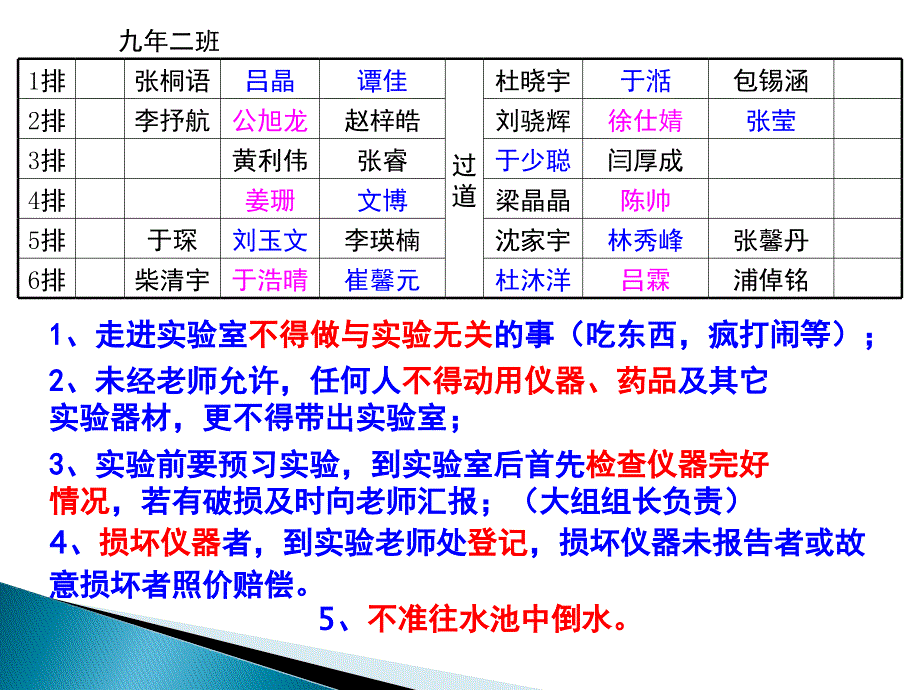 九年二班

| 1排 | | 张桐语 | 吕晶 | 谭佳 | 过道 | 杜晓宇 | 于湉 | 包锡涵 | |
|---|---|---|---|---|---|---|---|---|---|
| 2排 | | 李抒航 | 公旭龙 | 赵梓皓 | | 刘骁辉 | 徐仕婧 | 张莹 | |
| 3排 | | | 黄利伟 | 张睿 | | 于少聪 | 闫厚成 | | |
| 4排 | | | 姜珊 | 文博 | | 梁晶晶 | 陈帅 | | |
| 5排 | | 于琛 | 刘玉文 | 李瑛楠 | | 沈家宇 | 林秀峰 | 张馨丹 | |
| 6排 | | 柴清宇 | 于浩晴 | 崔馨元 | | 杜沐洋 | 吕霖 | 浦倬铭 | |

1、走进实验室不得做与实验无关的事（吃东西，疯打闹等）；

2、未经老师允许，任何人不得动用仪器、药品及其它实验器材，更不得带出实验室；

3、实验前要预习实验，到实验室后首先检查仪器完好情况，若有破损及时向老师汇报；（大组组长负责）

4、损坏仪器者，到实验老师处登记，损坏仪器未报告者或故意损坏者照价赔偿。

5、不准往水池中倒水。